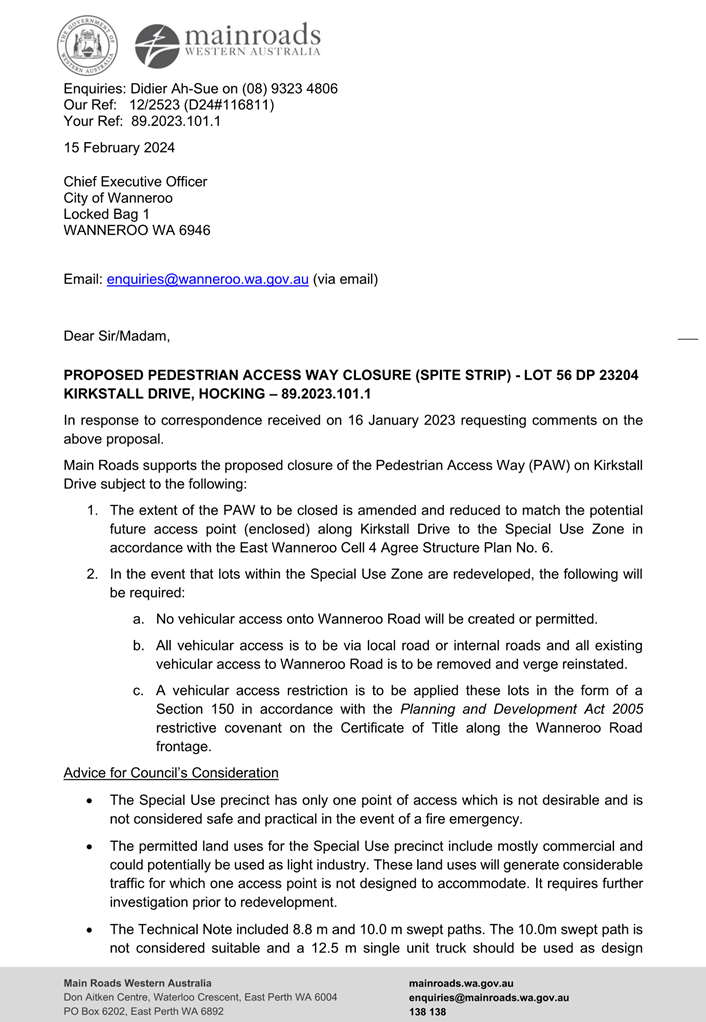 THE GOVERNMENT OF WESTERN AUSTRALIA

mainroads
WESTERN AUSTRALIA

Enquiries: Didier Ah-Sue on (08) 9323 4806
Our Ref: 12/2523 (D24#116811)
Your Ref: 89.2023.101.1

15 February 2024

Chief Executive Officer
City of Wanneroo
Locked Bag 1
WANNEROO WA 6946

Email: enquiries@wanneroo.wa.gov.au (via email)

Dear Sir/Madam,

PROPOSED PEDESTRIAN ACCESS WAY CLOSURE (SPITE STRIP) - LOT 56 DP 23204 KIRKSTALL DRIVE, HOCKING – 89.2023.101.1

In response to correspondence received on 16 January 2023 requesting comments on the above proposal.

Main Roads supports the proposed closure of the Pedestrian Access Way (PAW) on Kirkstall Drive subject to the following:

1. The extent of the PAW to be closed is amended and reduced to match the potential future access point (enclosed) along Kirkstall Drive to the Special Use Zone in accordance with the East Wanneroo Cell 4 Agree Structure Plan No. 6.

2. In the event that lots within the Special Use Zone are redeveloped, the following will be required:

a. No vehicular access onto Wanneroo Road will be created or permitted.

b. All vehicular access is to be via local road or internal roads and all existing vehicular access to Wanneroo Road is to be removed and verge reinstated.

c. A vehicular access restriction is to be applied these lots in the form of a Section 150 in accordance with the Planning and Development Act 2005 restrictive covenant on the Certificate of Title along the Wanneroo Road frontage.

Advice for Council's Consideration

• The Special Use precinct has only one point of access which is not desirable and is not considered safe and practical in the event of a fire emergency.

• The permitted land uses for the Special Use precinct include mostly commercial and could potentially be used as light industry. These land uses will generate considerable traffic for which one access point is not designed to accommodate. It requires further investigation prior to redevelopment.

• The Technical Note included 8.8 m and 10.0 m swept paths. The 10.0m swept path is not considered suitable and a 12.5 m single unit truck should be used as design

Main Roads Western Australia
Don Aitken Centre, Waterloo Crescent, East Perth WA 6004
PO Box 6202, East Perth WA 6892

mainroads.wa.gov.au
enquiries@mainroads.wa.gov.au
138 138